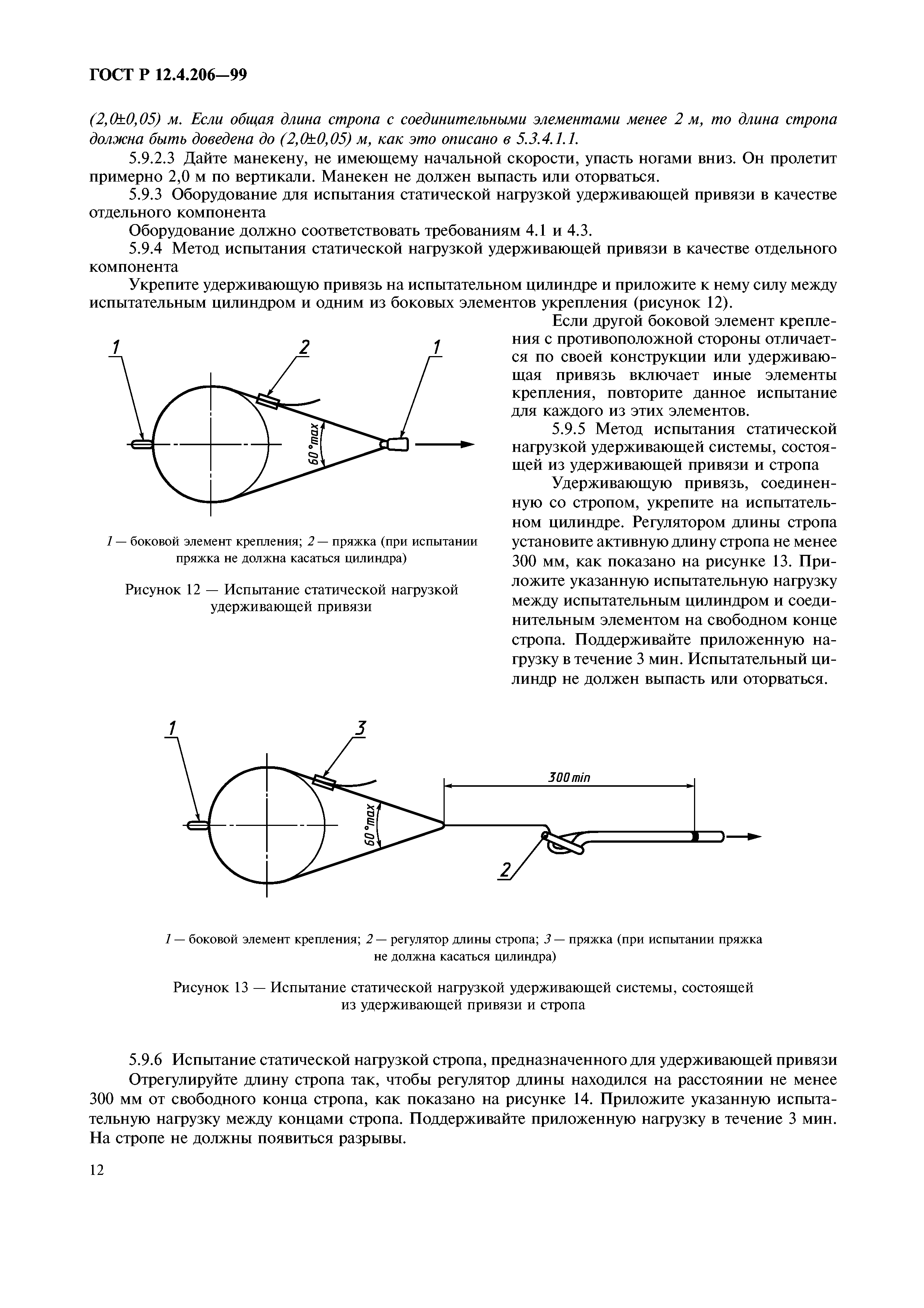 ГОСТ Р 12.4.206—99

(2,0±0,05) м. Если общая длина стропа с соединительными элементами менее 2 м, то длина стропа должна быть доведена до (2,0±0,05) м, как это описано в 5.3.4.1.1.

5.9.2.3 Дайте манекену, не имеющему начальной скорости, упасть ногами вниз. Он пролетит примерно 2,0 м по вертикали. Манекен не должен выпасть или оторваться.

5.9.3 Оборудование для испытания статической нагрузкой удерживающей привязи в качестве отдельного компонента

Оборудование должно соответствовать требованиям 4.1 и 4.3.

5.9.4 Метод испытания статической нагрузкой удерживающей привязи в качестве отдельного компонента

Укрепите удерживающую привязь на испытательном цилиндре и приложите к нему силу между испытательным цилиндром и одним из боковых элементов укрепления (рисунок 12).

1 2 1 60°max

1 — боковой элемент крепления; 2 — пряжка (при испытании пряжка не должна касаться цилиндра)

Рисунок 12 — Испытание статической нагрузкой удерживающей привязи

Если другой боковой элемент крепления с противоположной стороны отличается по своей конструкции или удерживающая привязь включает иные элементы крепления, повторите данное испытание для каждого из этих элементов.

5.9.5 Метод испытания статической нагрузкой удерживающей системы, состоящей из удерживающей привязи и стропа

Удерживающую привязь, соединенную со стропом, укрепите на испытательном цилиндре. Регулятором длины стропа установите активную длину стропа не менее 300 мм, как показано на рисунке 13. Приложите указанную испытательную нагрузку между испытательным цилиндром и соединительным элементом на свободном конце стропа. Поддерживайте приложенную нагрузку в течение 3 мин. Испытательный цилиндр не должен выпасть или оторваться.

1 3 300 min 60°max 2

1 — боковой элемент крепления; 2 — регулятор длины стропа; 3 — пряжка (при испытании пряжка не должна касаться цилиндра)

Рисунок 13 — Испытание статической нагрузкой удерживающей системы, состоящей из удерживающей привязи и стропа

5.9.6 Испытание статической нагрузкой стропа, предназначенного для удерживающей привязи

Отрегулируйте длину стропа так, чтобы регулятор длины находился на расстоянии не менее 300 мм от свободного конца стропа, как показано на рисунке 14. Приложите указанную испытательную нагрузку между концами стропа. Поддерживайте приложенную нагрузку в течение 3 мин. На стропе не должны появиться разрывы.

12